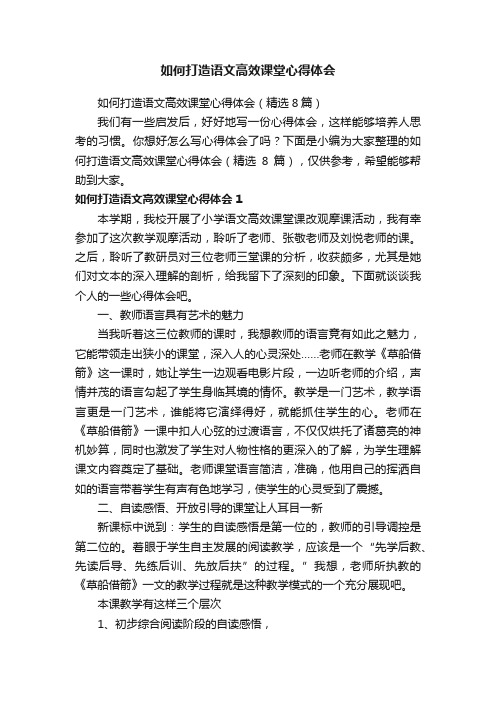 如何打造语文高效课堂心得体会

如何打造语文高效课堂心得体会（精选 8 篇）

我们有一些启发后，好好地写一份心得体会，这样能够培养人思考的习惯。你想好怎么写心得体会了吗？下面是小编为大家整理的如何打造语文高效课堂心得体会（精选 8 篇），仅供参考，希望能够帮助到大家。

如何打造语文高效课堂心得体会 1

本学期，我校开展了小学语文高效课堂课改观摩课活动，我有幸参加了这次教学观摩活动，聆听了老师、张敬老师及刘悦老师的课。之后，聆听了教研员对三位老师三堂课的分析，收获颇多，尤其是她们对文本的深入理解的剖析，给我留下了深刻的印象。下面就谈谈我个人的一些心得体会吧。

一、教师语言具有艺术的魅力

当我听着这三位教师的课时，我想教师的语言竟有如此之魅力，它能带领走出狭小的课堂，深入人的心灵深处……老师在教学《草船借箭》这一课时，她让学生一边观看电影片段，一边听老师的介绍，声情并茂的语言勾起了学生身临其境的情怀。教学是一门艺术，教学语言更是一门艺术，谁能将它演绎得好，就能抓住学生的心。老师在《草船借箭》一课中扣人心弦的过渡语言，不仅仅烘托了诸葛亮的神机妙算，同时也激发了学生对人物性格的更深入的了解，为学生理解课文内容奠定了基础。老师课堂语言简洁，准确，他用自己的挥洒自如的语言带着学生有声有色地学习，使学生的心灵受到了震撼。

二、自读感悟、开放引导的课堂让人耳目一新

新课标中说到：学生的自读感悟是第一位的，教师的引导调控是第二位的。着眼于学生自主发展的阅读教学，应该是一个“先学后教、先读后导、先练后训、先放后扶”的过程。”我想，老师所执教的《草船借箭》一文的教学过程就是这种教学模式的一个充分展现吧。

本课教学有这样三个层次

1、初步综合阅读阶段的自读感悟，